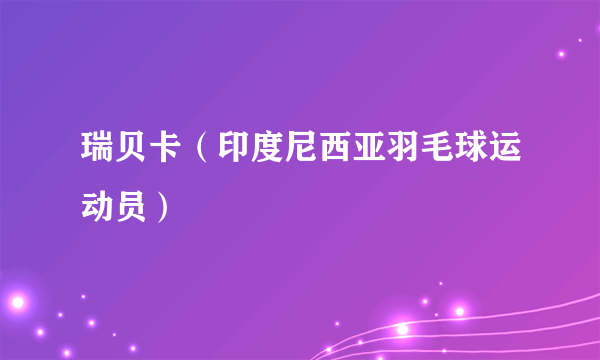 瑞贝卡（印度尼西亚羽毛球运动员）